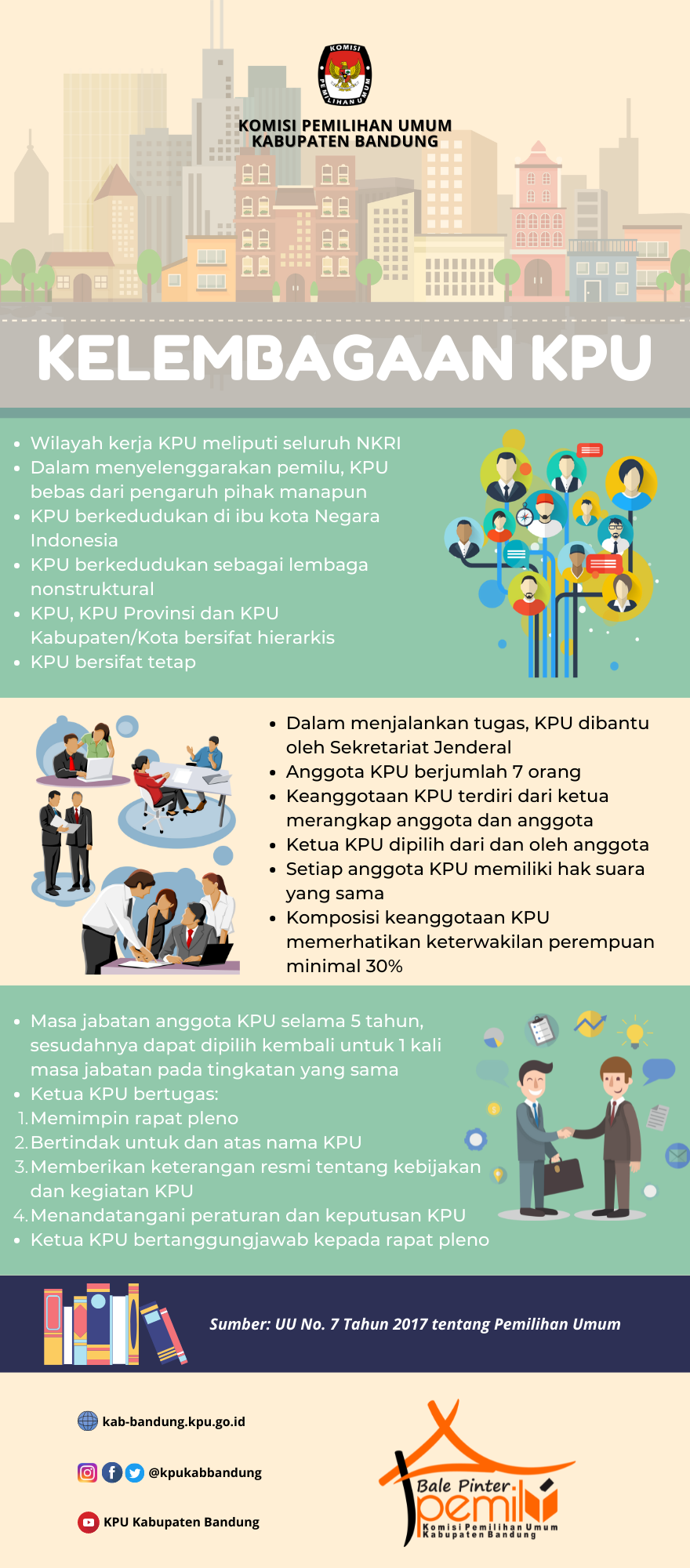 KOMISI PEMILIHAN UMUM

KOMISI PEMILIHAN UMUM
KABUPATEN BANDUNG

KELEMBAGAAN KPU

• Wilayah kerja KPU meliputi seluruh NKRI
• Dalam menyelenggarakan pemilu, KPU bebas dari pengaruh pihak manapun
• KPU berkedudukan di ibu kota Negara Indonesia
• KPU berkedudukan sebagai lembaga nonstruktural
• KPU, KPU Provinsi dan KPU Kabupaten/Kota bersifat hierarkis
• KPU bersifat tetap

• Dalam menjalankan tugas, KPU dibantu oleh Sekretariat Jenderal
• Anggota KPU berjumlah 7 orang
• Keanggotaan KPU terdiri dari ketua merangkap anggota dan anggota
• Ketua KPU dipilih dari dan oleh anggota
• Setiap anggota KPU memiliki hak suara yang sama
• Komposisi keanggotaan KPU memerhatikan keterwakilan perempuan minimal 30%

• Masa jabatan anggota KPU selama 5 tahun, sesudahnya dapat dipilih kembali untuk 1 kali masa jabatan pada tingkatan yang sama
• Ketua KPU bertugas:
1. Memimpin rapat pleno
2. Bertindak untuk dan atas nama KPU
3. Memberikan keterangan resmi tentang kebijakan dan kegiatan KPU
4. Menandatangani peraturan dan keputusan KPU
• Ketua KPU bertanggungjawab kepada rapat pleno

Sumber: UU No. 7 Tahun 2017 tentang Pemilihan Umum

kab-bandung.kpu.go.id

@kpukabbandung

KPU Kabupaten Bandung

Bale Pinter pemilu
Komisi Pemilihan Umum
Kabupaten Bandung